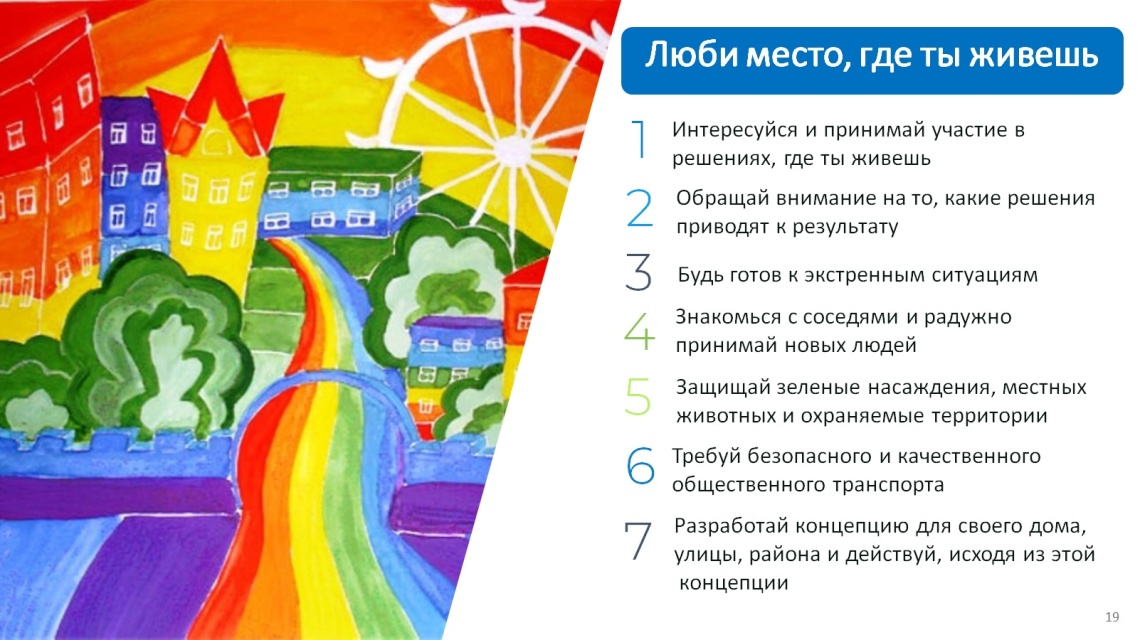 Люби место, где ты живешь

1 Интересуйся и принимай участие в решениях, где ты живешь

2 Обращай внимание на то, какие решения приводят к результату

3 Будь готов к экстренным ситуациям

4 Знакомься с соседями и радужно принимай новых людей

5 Защищай зеленые насаждения, местных животных и охраняемые территории

6 Требуй безопасного и качественного общественного транспорта

7 Разработай концепцию для своего дома, улицы, района и действуй, исходя из этой концепции

19